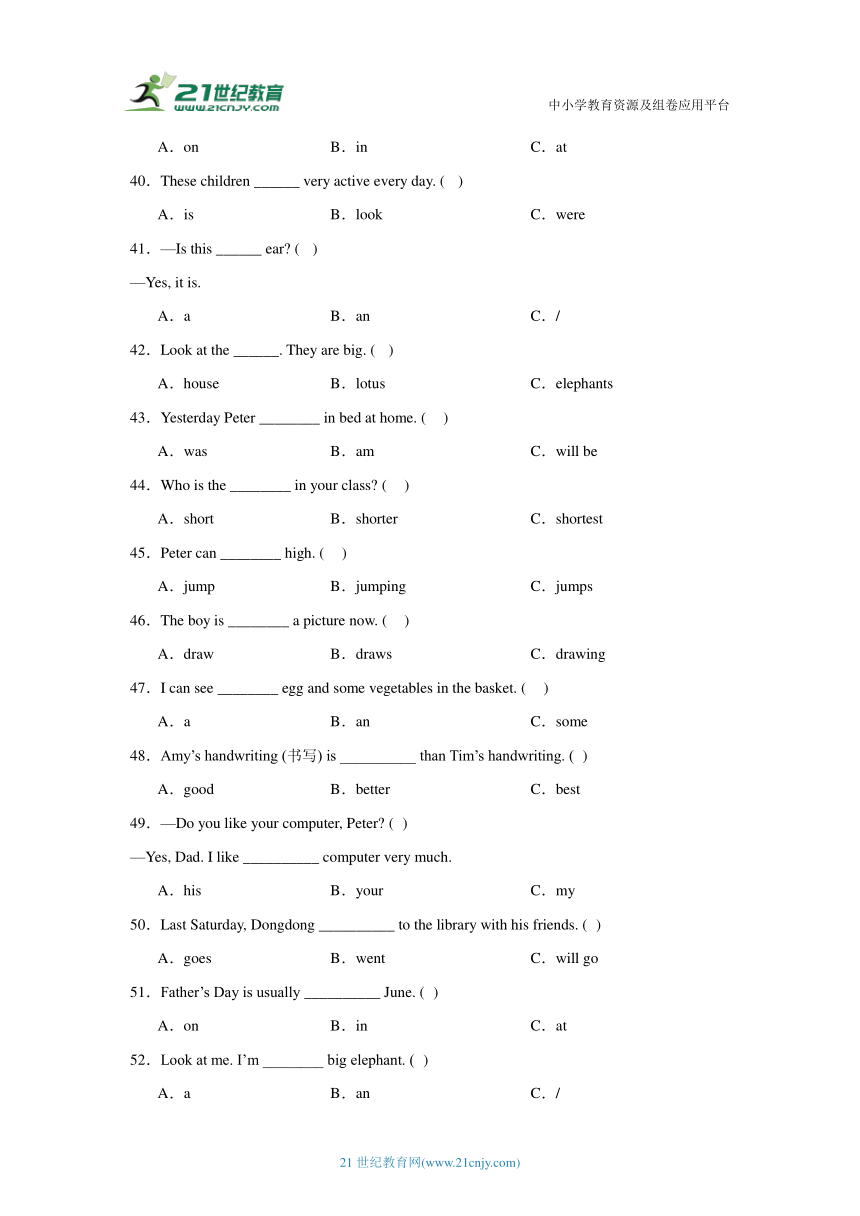 21世纪教育
www.21cnjy.com
中小学教育资源及组卷应用平台

A．on B．in C．at

40．These children ______ very active every day. ( )

A．is B．look C．were

41．—Is this ______ ear? ( )

—Yes, it is.

A．a B．an C．/

42．Look at the ______. They are big. ( )

A．house B．lotus C．elephants

43．Yesterday Peter ________ in bed at home. ( )

A．was B．am C．will be

44．Who is the ________ in your class? ( )

A．short B．shorter C．shortest

45．Peter can ________ high. ( )

A．jump B．jumping C．jumps

46．The boy is ________ a picture now. ( )

A．draw B．draws C．drawing

47．I can see ________ egg and some vegetables in the basket. ( )

A．a B．an C．some

48．Amy's handwriting (书写) is __________ than Tim's handwriting. ( )

A．good B．better C．best

49．—Do you like your computer, Peter? ( )

—Yes, Dad. I like __________ computer very much.

A．his B．your C．my

50．Last Saturday, Dongdong __________ to the library with his friends. ( )

A．goes B．went C．will go

51．Father's Day is usually __________ June. ( )

A．on B．in C．at

52．Look at me. I'm ________ big elephant. ( )

A．a B．an C．/

21 世纪教育网(www.21cnjy.com)